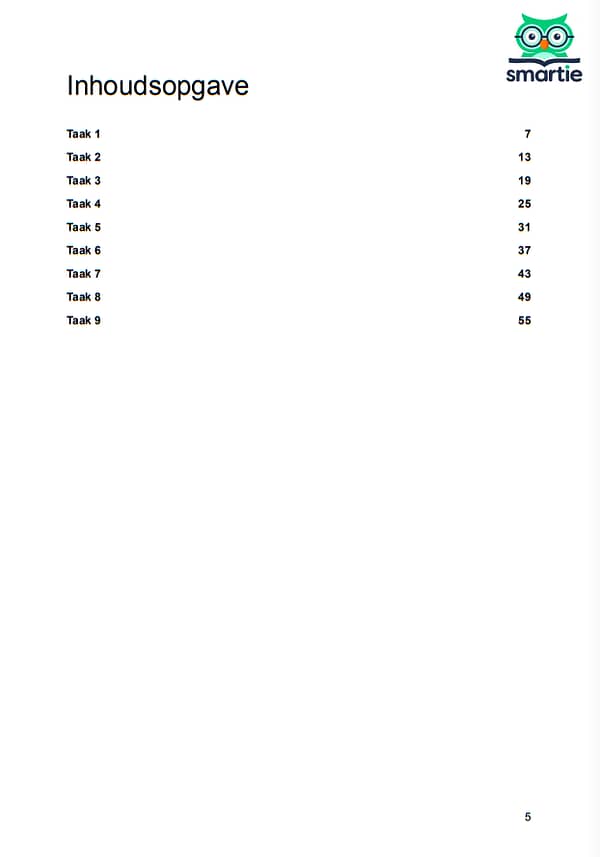 smartie

Inhoudsopgave

Taak 1 7
Taak 2 13
Taak 3 19
Taak 4 25
Taak 5 31
Taak 6 37
Taak 7 43
Taak 8 49
Taak 9 55

5